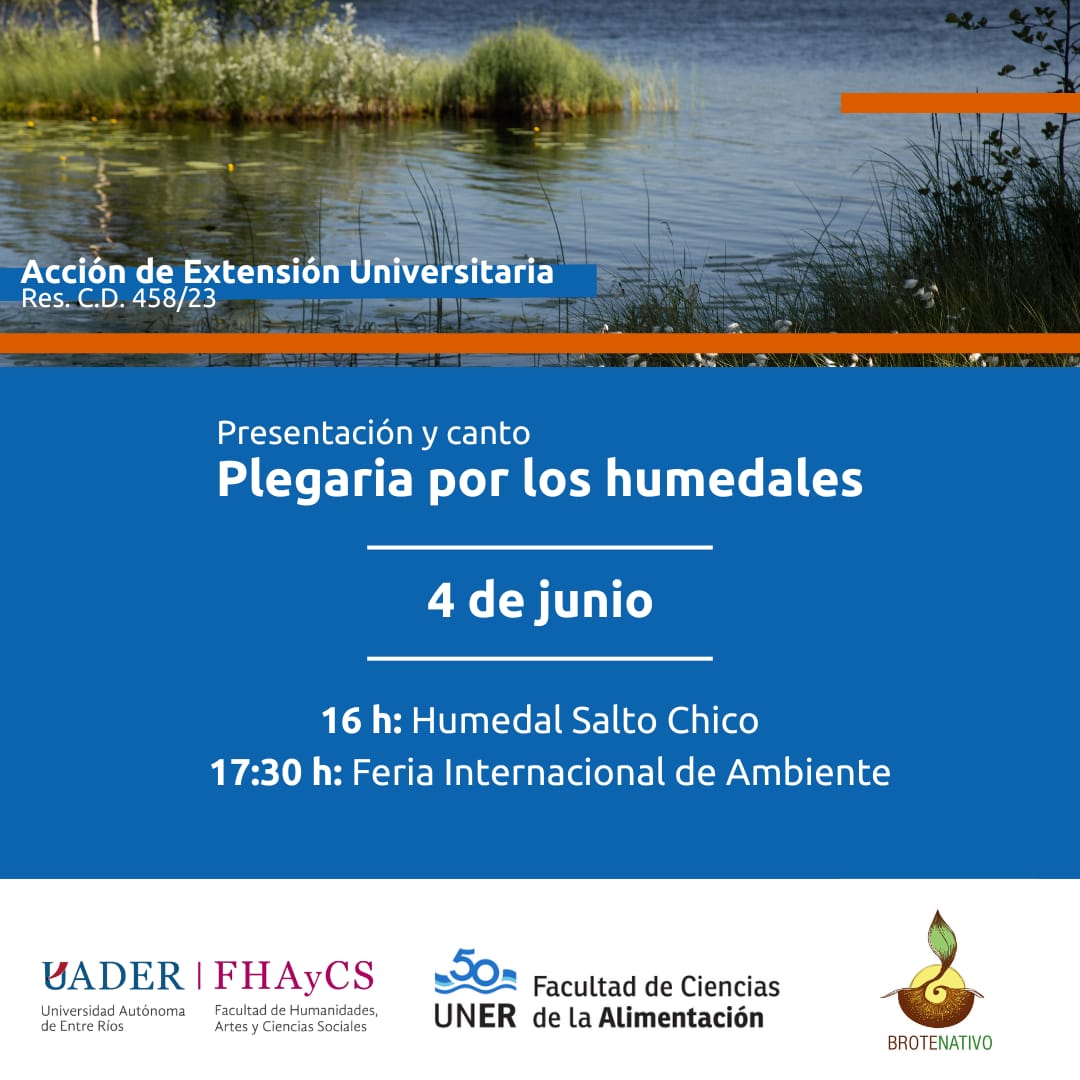 Acción de Extensión Universitaria
Res. C.D. 458/23

Presentación y canto
Plegaria por los humedales

4 de junio

16 h: Humedal Salto Chico
17:30 h: Feria Internacional de Ambiente

UADER
Universidad Autónoma de Entre Ríos

FHAyCS
Facultad de Humanidades, Artes y Ciencias Sociales

50
UNER
Facultad de Ciencias de la Alimentación

BROTENATIVO